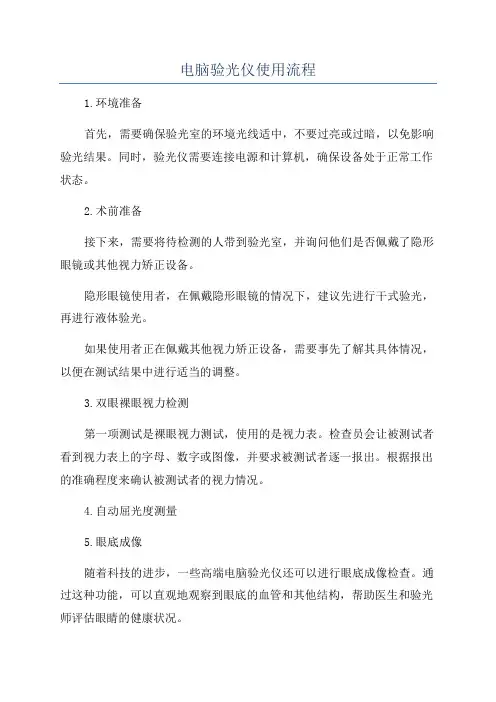 电脑验光仪使用流程

1.环境准备

首先，需要确保验光室的环境光线适中，不要过亮或过暗，以免影响验光结果。同时，验光仪需要连接电源和计算机，确保设备处于正常工作状态。

2.术前准备

接下来，需要将待检测的人带到验光室，并询问他们是否佩戴了隐形眼镜或其他视力矫正设备。

隐形眼镜使用者，在佩戴隐形眼镜的情况下，建议先进行干式验光，再进行液体验光。

如果使用者正在佩戴其他视力矫正设备，需要事先了解其具体情况，以便在测试结果中进行适当的调整。

3.双眼裸眼视力检测

第一项测试是裸眼视力测试，使用的是视力表。检查员会让被测试者看到视力表上的字母、数字或图像，并要求被测试者逐一报出。根据报出的准确程度来确认被测试者的视力情况。

4.自动屈光度测量

5.眼底成像

随着科技的进步，一些高端电脑验光仪还可以进行眼底成像检查。通过这种功能，可以直观地观察到眼底的血管和其他结构，帮助医生和验光师评估眼睛的健康状况。